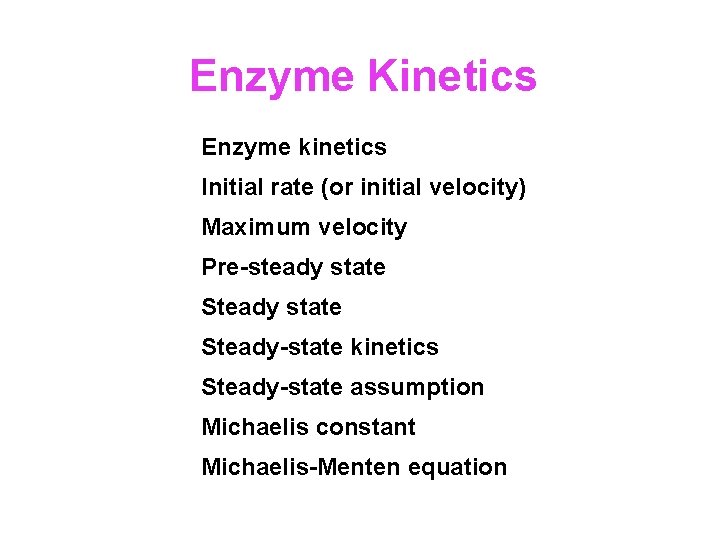 Enzyme Kinetics

Enzyme kinetics
Initial rate (or initial velocity)
Maximum velocity
Pre-steady state
Steady state
Steady-state kinetics
Steady-state assumption
Michaelis constant
Michaelis-Menten equation